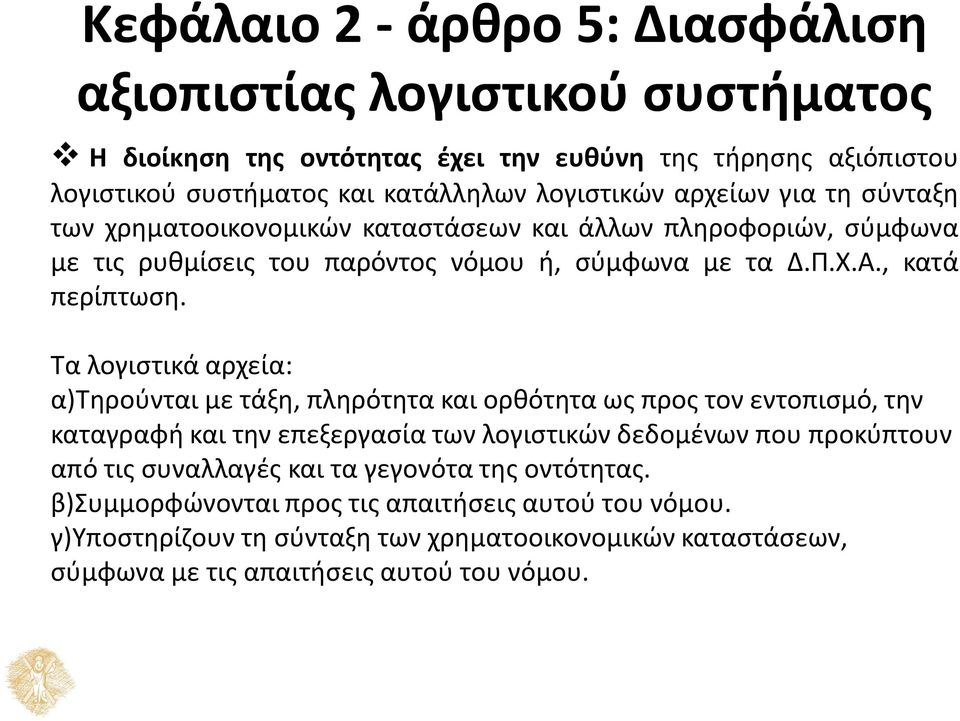 Κεφάλαιο 2 - άρθρο 5: Διασφάλιση αξιοπιστίας λογιστικού συστήματος

❖ Η διοίκηση της οντότητας έχει την ευθύνη της τήρησης αξιόπιστου λογιστικού συστήματος και κατάλληλων λογιστικών αρχείων για τη σύνταξη των χρηματοοικονομικών καταστάσεων και άλλων πληροφοριών, σύμφωνα με τις ρυθμίσεις του παρόντος νόμου ή, σύμφωνα με τα Δ.Π.Χ.Α., κατά περίπτωση.

Τα λογιστικά αρχεία:
α)Τηρούνται με τάξη, πληρότητα και ορθότητα ως προς τον εντοπισμό, την καταγραφή και την επεξεργασία των λογιστικών δεδομένων που προκύπτουν από τις συναλλαγές και τα γεγονότα της οντότητας.
β)Συμμορφώνονται προς τις απαιτήσεις αυτού του νόμου.
γ)Υποστηρίζουν τη σύνταξη των χρηματοοικονομικών καταστάσεων, σύμφωνα με τις απαιτήσεις αυτού του νόμου.